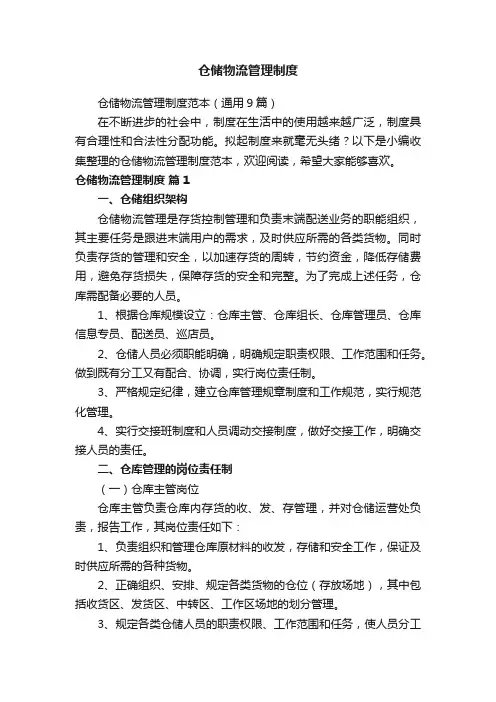 仓储物流管理制度

仓储物流管理制度范本（通用9篇）

在不断进步的社会中，制度在生活中的使用越来越广泛，制度具有合理性和合法性分配功能。拟起制度来就毫无头绪？以下是小编收集整理的仓储物流管理制度范本，欢迎阅读，希望大家能够喜欢。

仓储物流管理制度 篇1

一、仓储组织架构

仓储物流管理是存货控制管理和负责末端配送业务的职能组织，其主要任务是跟进末端用户的需求，及时供应所需的各类货物。同时负责存货的管理和安全，以加速存货的周转，节约资金，降低存储费用，避免存货损失，保障存货的安全和完整。为了完成上述任务，仓库需配备必要的人员。

1、根据仓库规模设立：仓库主管、仓库组长、仓库管理员、仓库信息专员、配送员、巡店员。

2、仓储人员必须职能明确，明确规定职责权限、工作范围和任务。做到既有分工又有配合、协调，实行岗位责任制。

3、严格规定纪律，建立仓库管理规章制度和工作规范，实行规范化管理。

4、实行交接班制度和人员调动交接制度，做好交接工作，明确交接人员的责任。

二、仓库管理的岗位责任制

（一）仓库主管岗位

仓库主管负责仓库内存货的收、发、存管理，并对仓储运营处负责，报告工作，其岗位责任如下：

1、负责组织和管理仓库原材料的收发，存储和安全工作，保证及时供应所需的各种货物。

2、正确组织、安排、规定各类货物的仓位（存放场地），其中包括收货区、发货区、中转区、工作区场地的划分管理。

3、规定各类仓储人员的职责权限、工作范围和任务，使人员分工